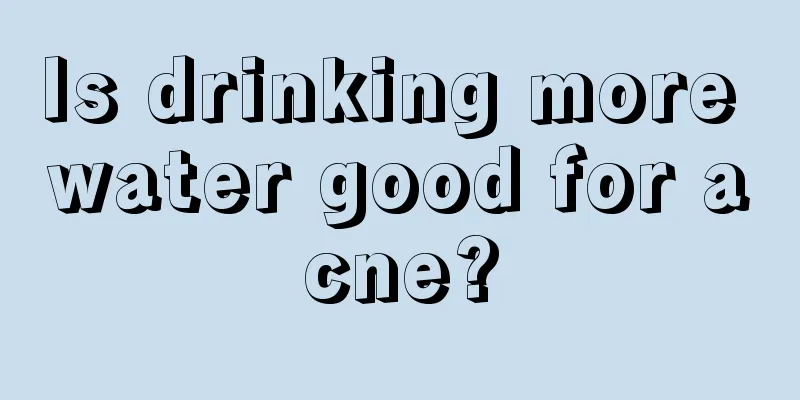 Is drinking more water good for a cne?